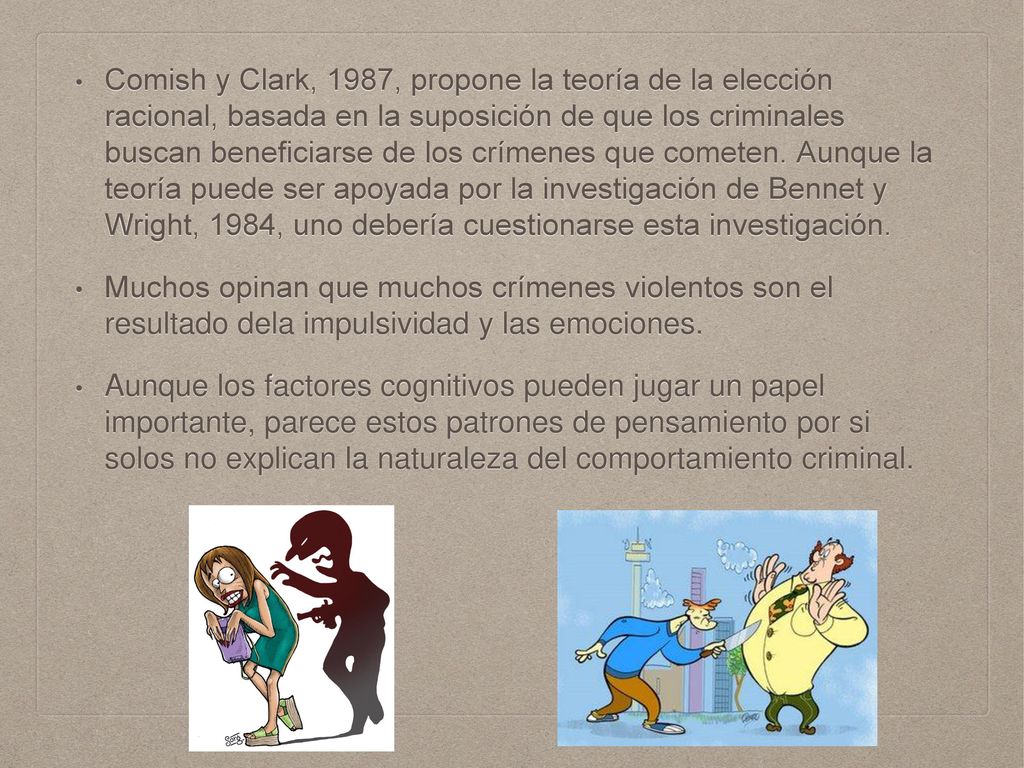 • Comish y Clark, 1987, propone la teoría de la elección racional, basada en la suposición de que los criminales buscan beneficiarse de los crímenes que cometen. Aunque la teoría puede ser apoyada por la investigación de Bennet y Wright, 1984, uno debería cuestionarse esta investigación.

• Muchos opinan que muchos crímenes violentos son el resultado dela impulsividad y las emociones.

• Aunque los factores cognitivos pueden jugar un papel importante, parece estos patrones de pensamiento por si solos no explican la naturaleza del comportamiento criminal.